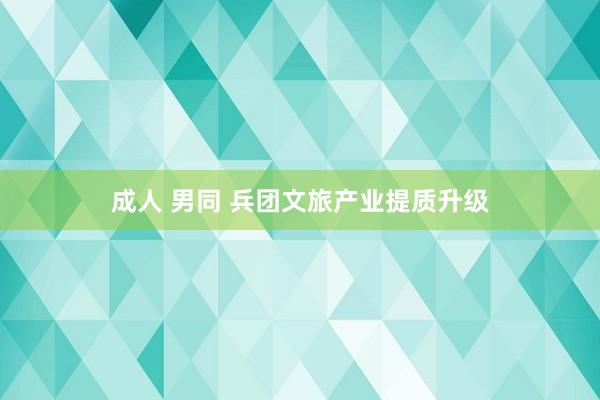 成人 男同 兵团文旅产业提质升级